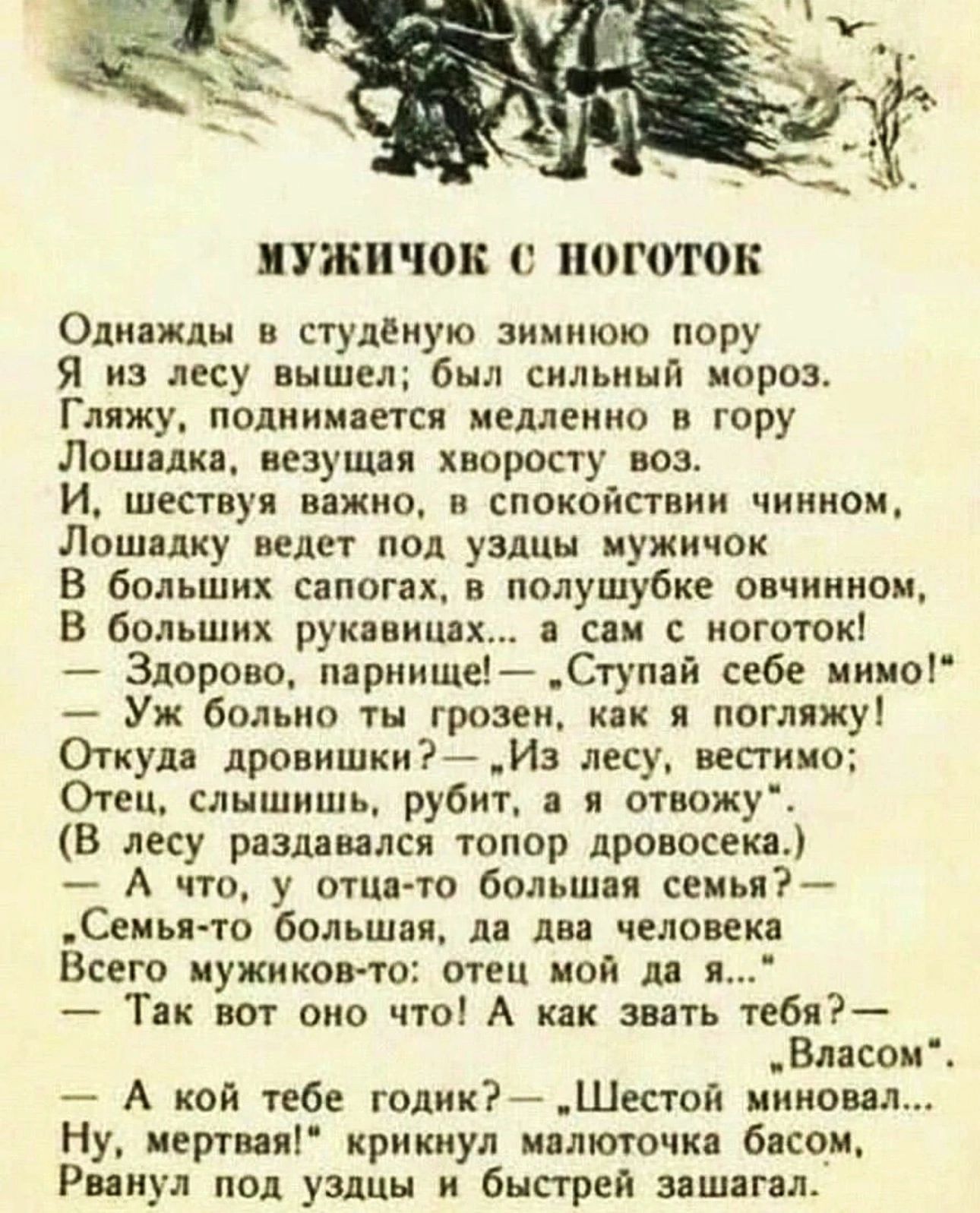 МУЖИЧОК С НОГОТОК

Однажды в студёную зимнюю пору
Я из лесу вышел; был сильный мороз.
Гляжу, поднимается медленно в гору
Лошадка, везущая хворосту воз.
И, шествуя важно, в спокойствии чинном,
Лошадку ведет под уздцы мужичок
В больших сапогах, в полушубке овчинном,
В больших рукавицах... а сам с ноготок!
— Здорово, парнище! — „Ступай себе мимо!"
— Уж больно ты грозен, как я погляжу!
Откуда дровишки? — „Из лесу, вестимо;
Отец, слышишь, рубит, а я отвожу".
(В лесу раздавался топор дровосека.)
— А что, у отца-то большая семья? —
„Семья-то большая, да два человека
Всего мужиков-то: отец мой да я..."
— Так вот оно что! А как звать тебя? —
„Власом".
— А кой тебе годик? — „Шестой миновал...
Ну, мертвая!" крикнул малюточка басом,
Рванул под уздцы и быстрей зашагал.